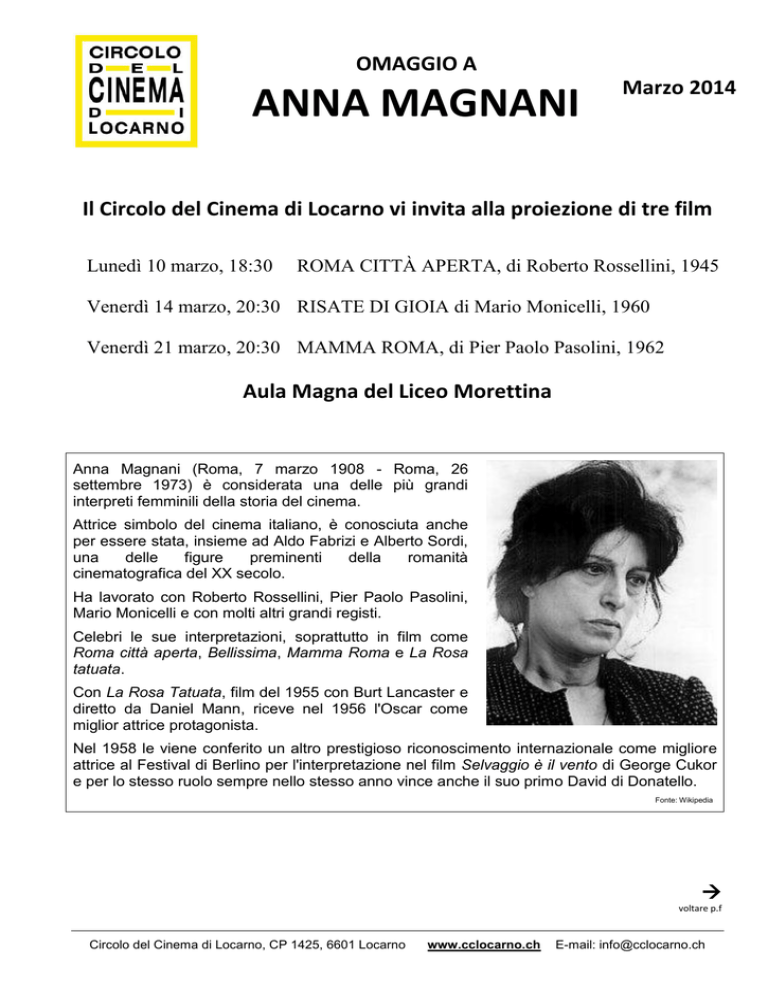 CIRCOLO
D E L
CINEMA
D I
LOCARNO

OMAGGIO A
ANNA MAGNANI

Marzo 2014

Il Circolo del Cinema di Locarno vi invita alla proiezione di tre film

Lunedì 10 marzo, 18:30 ROMA CITTÀ APERTA, di Roberto Rossellini, 1945

Venerdì 14 marzo, 20:30 RISATE DI GIOIA di Mario Monicelli, 1960

Venerdì 21 marzo, 20:30 MAMMA ROMA, di Pier Paolo Pasolini, 1962

Aula Magna del Liceo Morettina

Anna Magnani (Roma, 7 marzo 1908 - Roma, 26 settembre 1973) è considerata una delle più grandi interpreti femminili della storia del cinema.

Attrice simbolo del cinema italiano, è conosciuta anche per essere stata, insieme ad Aldo Fabrizi e Alberto Sordi, una delle figure preminenti della romanità cinematografica del XX secolo.

Ha lavorato con Roberto Rossellini, Pier Paolo Pasolini, Mario Monicelli e con molti altri grandi registi.

Celebri le sue interpretazioni, soprattutto in film come Roma città aperta, Bellissima, Mamma Roma e La Rosa tatuata.

Con La Rosa Tatuata, film del 1955 con Burt Lancaster e diretto da Daniel Mann, riceve nel 1956 l'Oscar come miglior attrice protagonista.

Nel 1958 le viene conferito un altro prestigioso riconoscimento internazionale come migliore attrice al Festival di Berlino per l'interpretazione nel film Selvaggio è il vento di George Cukor e per lo stesso ruolo sempre nello stesso anno vince anche il suo primo David di Donatello.

Fonte: Wikipedia

→
voltare p.f

Circolo del Cinema di Locarno, CP 1425, 6601 Locarno www.cclocarno.ch E-mail: info@cclocarno.ch